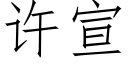 许宣